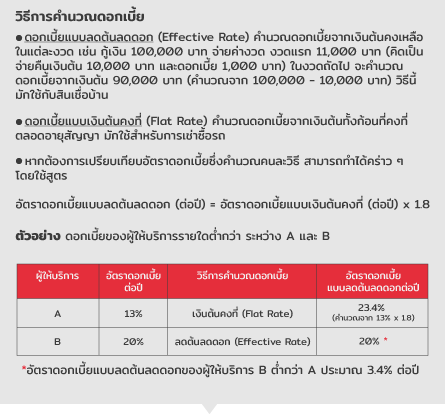 วิธีการคำนวณดอกเบี้ย

● ดอกเบี้ยแบบลดต้นลดดอก (Effective Rate) คำนวณดอกเบี้ยจากเงินต้นคงเหลือในแต่ละงวด เช่น กู้เงิน 100,000 บาท จ่ายค่างวด งวดแรก 11,000 บาท (คิดเป็นจ่ายคืนเงินต้น 10,000 บาท และดอกเบี้ย 1,000 บาท) ในงวดถัดไป จะคำนวณดอกเบี้ยจากเงินต้น 90,000 บาท (คำนวณจาก 100,000 - 10,000 บาท) วิธีนี้มักใช้กับสินเชื่อบ้าน

● ดอกเบี้ยแบบเงินต้นคงที่ (Flat Rate) คำนวณดอกเบี้ยจากเงินต้นทั้งก้อนที่คงที่ตลอดอายุสัญญา มักใช้สำหรับการเช่าซื้อรถ

● หากต้องการเปรียบเทียบอัตราดอกเบี้ยซึ่งคำนวณคนละวิธี สามารถทำได้คร่าว ๆ โดยใช้สูตร

อัตราดอกเบี้ยแบบลดต้นลดดอก (ต่อปี) = อัตราดอกเบี้ยแบบเงินต้นคงที่ (ต่อปี) x 1.8

ตัวอย่าง ดอกเบี้ยของผู้ให้บริการรายใดต่ำกว่า ระหว่าง A และ B

| ผู้ให้บริการ | อัตราดอกเบี้ยต่อปี | วิธีการคำนวณดอกเบี้ย | อัตราดอกเบี้ยแบบลดต้นลดดอกต่อปี |
|---|---|---|---|
| A | 13% | เงินต้นคงที่ (Flat Rate) | 23.4% (คำนวณจาก 13% x 1.8) |
| B | 20% | ลดต้นลดดอก (Effective Rate) | 20% * |

*อัตราดอกเบี้ยแบบลดต้นลดดอกของผู้ให้บริการ B ต่ำกว่า A ประมาณ 3.4% ต่อปี